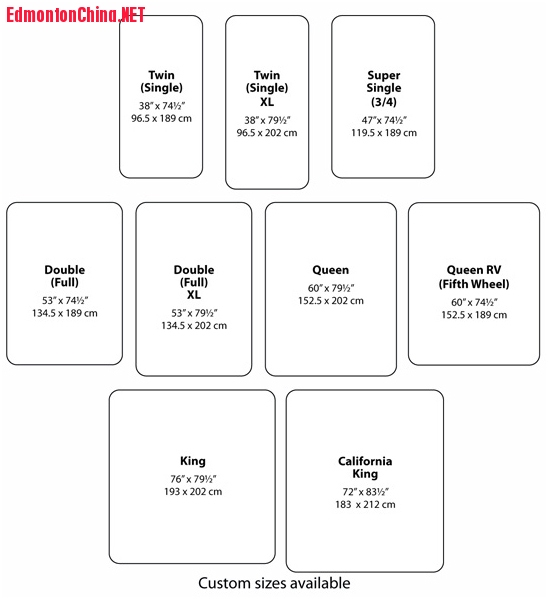 EdmontonChina.NET

Twin
(Single)
38″ x 74½″
96.5 x 189 cm

Twin
(Single)
XL
38″ x 79½″
96.5 x 202 cm

Super
Single
(3/4)
47″ x 74½″
119.5 x 189 cm

Double
(Full)
53″ x 74½″
134.5 x 189 cm

Double
(Full)
XL
53″ x 79½″
134.5 x 202 cm

Queen
60″ x 79½″
152.5 x 202 cm

Queen RV
(Fifth Wheel)
60″ x 74½″
152.5 x 189 cm

King
76″ x 79½″
193 x 202 cm

California
King
72″ x 83½″
183 x 212 cm

Custom sizes available